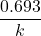 $\frac{0.693}{k}$